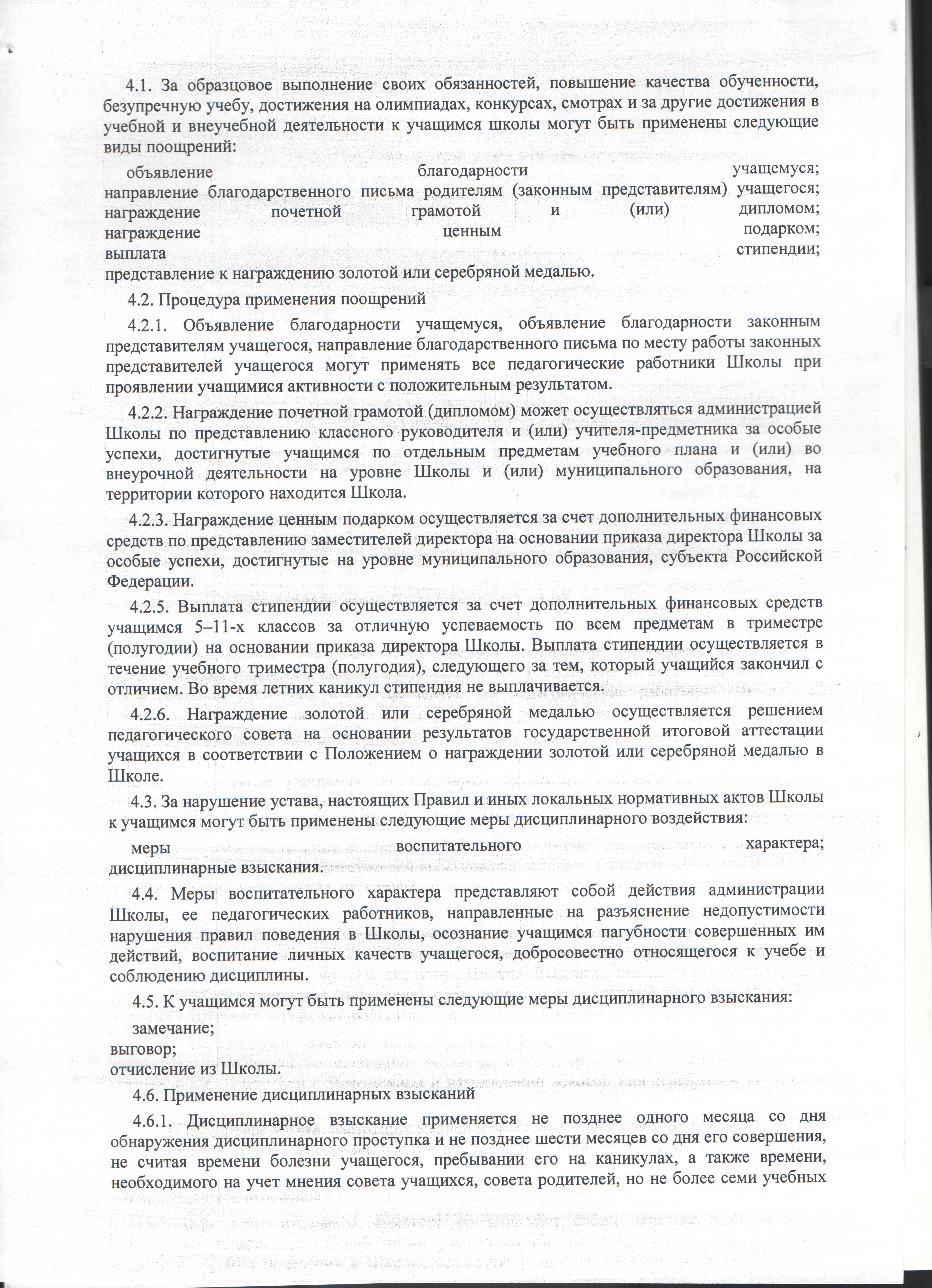 4.1. За образцовое выполнение своих обязанностей, повышение качества обученности, безупречную учебу, достижения на олимпиадах, конкурсах, смотрах и за другие достижения в учебной и внеучебной деятельности к учащимся школы могут быть применены следующие виды поощрений:

объявление благодарности учащемуся;
направление благодарственного письма родителям (законным представителям) учащегося;
награждение почетной грамотой и (или) дипломом;
награждение ценным подарком;
выплата стипендии;
представление к награждению золотой или серебряной медалью.

4.2. Процедура применения поощрений

4.2.1. Объявление благодарности учащемуся, объявление благодарности законным представителям учащегося, направление благодарственного письма по месту работы законных представителей учащегося могут применять все педагогические работники Школы при проявлении учащимися активности с положительным результатом.

4.2.2. Награждение почетной грамотой (дипломом) может осуществляться администрацией Школы по представлению классного руководителя и (или) учителя-предметника за особые успехи, достигнутые учащимся по отдельным предметам учебного плана и (или) во внеурочной деятельности на уровне Школы и (или) муниципального образования, на территории которого находится Школа.

4.2.3. Награждение ценным подарком осуществляется за счет дополнительных финансовых средств по представлению заместителей директора на основании приказа директора Школы за особые успехи, достигнутые на уровне муниципального образования, субъекта Российской Федерации.

4.2.5. Выплата стипендии осуществляется за счет дополнительных финансовых средств учащимся 5–11-х классов за отличную успеваемость по всем предметам в триместре (полугодии) на основании приказа директора Школы. Выплата стипендии осуществляется в течение учебного триместра (полугодия), следующего за тем, который учащийся закончил с отличием. Во время летних каникул стипендия не выплачивается.

4.2.6. Награждение золотой или серебряной медалью осуществляется решением педагогического совета на основании результатов государственной итоговой аттестации учащихся в соответствии с Положением о награждении золотой или серебряной медалью в Школе.

4.3. За нарушение устава, настоящих Правил и иных локальных нормативных актов Школы к учащимся могут быть применены следующие меры дисциплинарного воздействия:

меры воспитательного характера;
дисциплинарные взыскания.

4.4. Меры воспитательного характера представляют собой действия администрации Школы, ее педагогических работников, направленные на разъяснение недопустимости нарушения правил поведения в Школы, осознание учащимся пагубности совершенных им действий, воспитание личных качеств учащегося, добросовестно относящегося к учебе и соблюдению дисциплины.

4.5. К учащимся могут быть применены следующие меры дисциплинарного взыскания:
замечание;
выговор;
отчисление из Школы.

4.6. Применение дисциплинарных взысканий

4.6.1. Дисциплинарное взыскание применяется не позднее одного месяца со дня обнаружения дисциплинарного проступка и не позднее шести месяцев со дня его совершения, не считая времени болезни учащегося, пребывании его на каникулах, а также времени, необходимого на учет мнения совета учащихся, совета родителей, но не более семи учебных